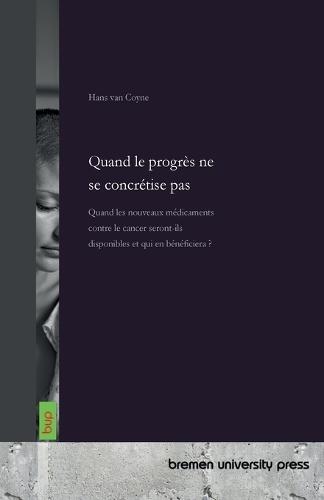 Hans van Coyne

Quand le progrès ne se concrétise pas

Quand les nouveaux médicaments contre le cancer seront-ils disponibles et qui en bénéficiera ?

bup

bremen university press